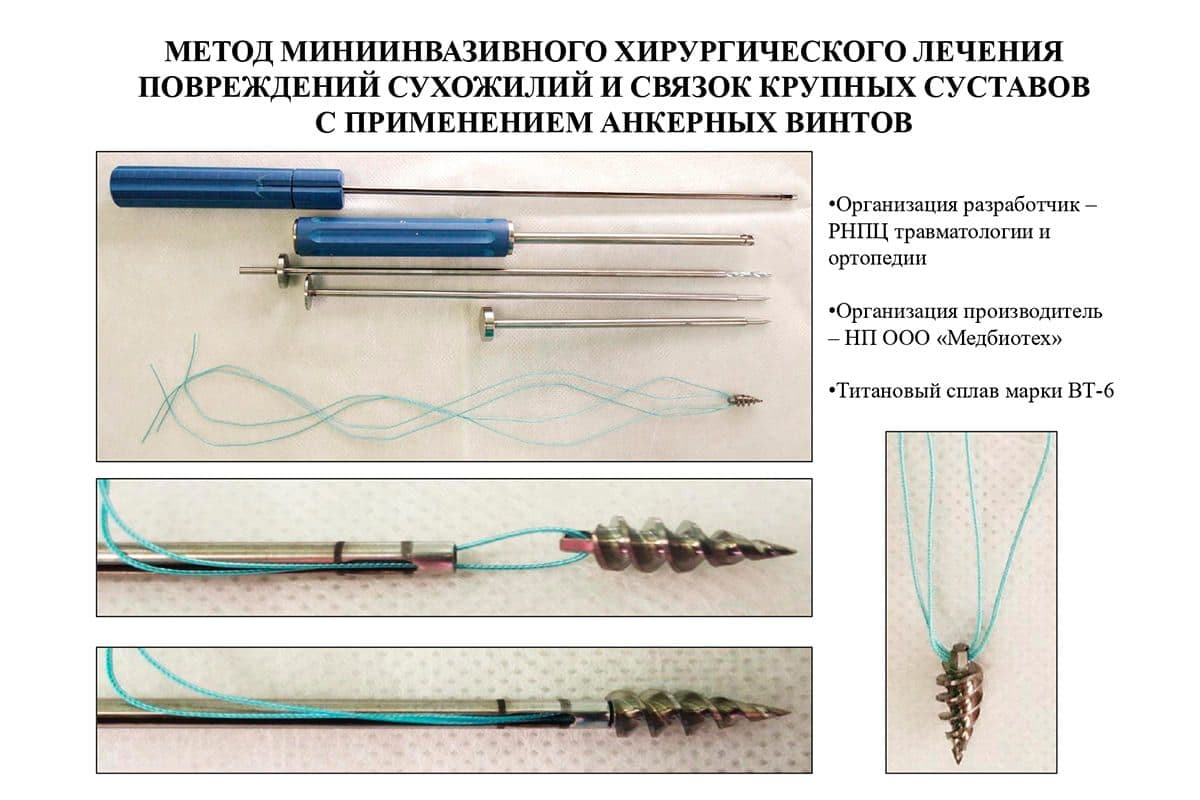 МЕТОД МИНИИНВАЗИВНОГО ХИРУРГИЧЕСКОГО ЛЕЧЕНИЯ ПОВРЕЖДЕНИЙ СУХОЖИЛИЙ И СВЯЗОК КРУПНЫХ СУСТАВОВ С ПРИМЕНЕНИЕМ АНКЕРНЫХ ВИНТОВ

•Организация разработчик – РНПЦ травматологии и ортопедии

•Организация производитель – НП ООО «Медбиотех»

•Титановый сплав марки ВТ-6